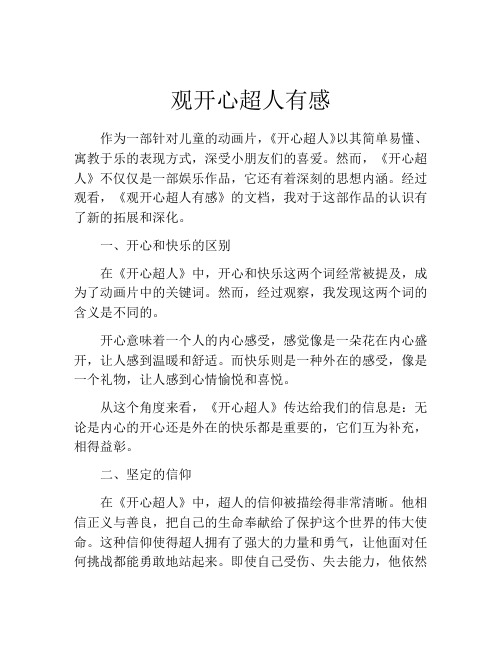 观开心超人有感

作为一部针对儿童的动画片，《开心超人》以其简单易懂、寓教于乐的表现方式，深受小朋友们的喜爱。然而，《开心超人》不仅仅是一部娱乐作品，它还有着深刻的思想内涵。经过观看，《观开心超人有感》的文档，我对于这部作品的认识有了新的拓展和深化。

一、开心和快乐的区别

在《开心超人》中，开心和快乐这两个词经常被提及，成为了动画片中的关键词。然而，经过观察，我发现这两个词的含义是不同的。

开心意味着一个人的内心感受，感觉像是一朵花在内心盛开，让人感到温暖和舒适。而快乐则是一种外在的感受，像是一个礼物，让人感到心情愉悦和喜悦。

从这个角度来看，《开心超人》传达给我们的信息是：无论是内心的开心还是外在的快乐都是重要的，它们互为补充，相得益彰。

二、坚定的信仰

在《开心超人》中，超人的信仰被描绘得非常清晰。他相信正义与善良，把自己的生命奉献给了保护这个世界的伟大使命。这种信仰使得超人拥有了强大的力量和勇气，让他面对任何挑战都能勇敢地站起来。即使自己受伤、失去能力，他依然